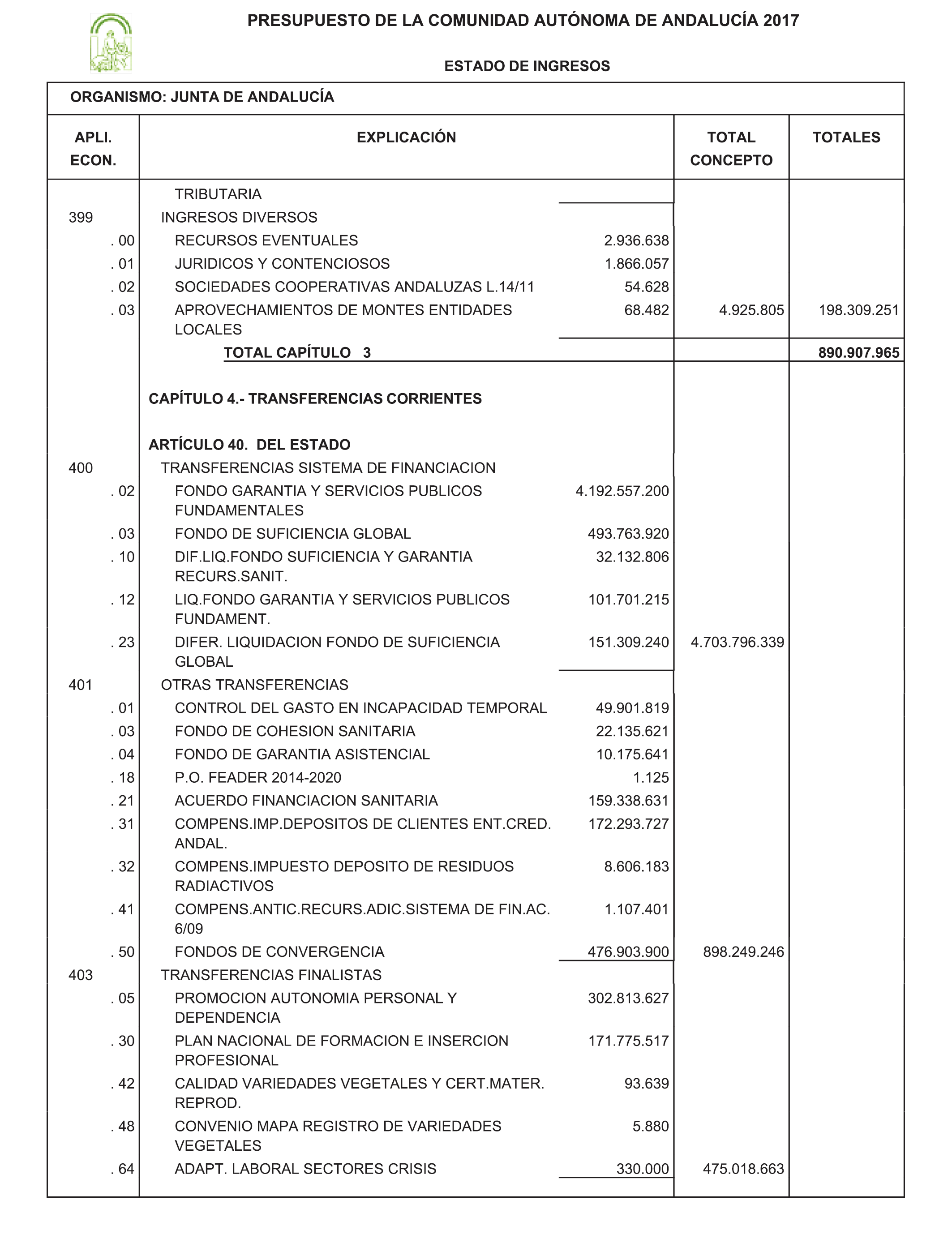 PRESUPUESTO DE LA COMUNIDAD AUTÓNOMA DE ANDALUCÍA 2017

ESTADO DE INGRESOS

ORGANISMO: JUNTA DE ANDALUCÍA

| APLI. ECON. | EXPLICACIÓN | | TOTAL CONCEPTO | TOTALES |
|---|---|---|---|---|
| | TRIBUTARIA | | | |
| 399 | INGRESOS DIVERSOS | | | |
| . 00 | RECURSOS EVENTUALES | 2.936.638 | | |
| . 01 | JURIDICOS Y CONTENCIOSOS | 1.866.057 | | |
| . 02 | SOCIEDADES COOPERATIVAS ANDALUZAS L.14/11 | 54.628 | | |
| . 03 | APROVECHAMIENTOS DE MONTES ENTIDADES LOCALES | 68.482 | 4.925.805 | 198.309.251 |
| | TOTAL CAPÍTULO 3 | | | 890.907.965 |
| | CAPÍTULO 4.- TRANSFERENCIAS CORRIENTES | | | |
| | ARTÍCULO 40. DEL ESTADO | | | |
| 400 | TRANSFERENCIAS SISTEMA DE FINANCIACION | | | |
| . 02 | FONDO GARANTIA Y SERVICIOS PUBLICOS FUNDAMENTALES | 4.192.557.200 | | |
| . 03 | FONDO DE SUFICIENCIA GLOBAL | 493.763.920 | | |
| . 10 | DIF.LIQ.FONDO SUFICIENCIA Y GARANTIA RECURS.SANIT. | 32.132.806 | | |
| . 12 | LIQ.FONDO GARANTIA Y SERVICIOS PUBLICOS FUNDAMENT. | 101.701.215 | | |
| . 23 | DIFER. LIQUIDACION FONDO DE SUFICIENCIA GLOBAL | 151.309.240 | 4.703.796.339 | |
| 401 | OTRAS TRANSFERENCIAS | | | |
| . 01 | CONTROL DEL GASTO EN INCAPACIDAD TEMPORAL | 49.901.819 | | |
| . 03 | FONDO DE COHESION SANITARIA | 22.135.621 | | |
| . 04 | FONDO DE GARANTIA ASISTENCIAL | 10.175.641 | | |
| . 18 | P.O. FEADER 2014-2020 | 1.125 | | |
| . 21 | ACUERDO FINANCIACION SANITARIA | 159.338.631 | | |
| . 31 | COMPENS.IMP.DEPOSITOS DE CLIENTES ENT.CRED. ANDAL. | 172.293.727 | | |
| . 32 | COMPENS.IMPUESTO DEPOSITO DE RESIDUOS RADIACTIVOS | 8.606.183 | | |
| . 41 | COMPENS.ANTIC.RECURS.ADIC.SISTEMA DE FIN.AC. 6/09 | 1.107.401 | | |
| . 50 | FONDOS DE CONVERGENCIA | 476.903.900 | 898.249.246 | |
| 403 | TRANSFERENCIAS FINALISTAS | | | |
| . 05 | PROMOCION AUTONOMIA PERSONAL Y DEPENDENCIA | 302.813.627 | | |
| . 30 | PLAN NACIONAL DE FORMACION E INSERCION PROFESIONAL | 171.775.517 | | |
| . 42 | CALIDAD VARIEDADES VEGETALES Y CERT.MATER. REPROD. | 93.639 | | |
| . 48 | CONVENIO MAPA REGISTRO DE VARIEDADES VEGETALES | 5.880 | | |
| . 64 | ADAPT. LABORAL SECTORES CRISIS | 330.000 | 475.018.663 | |